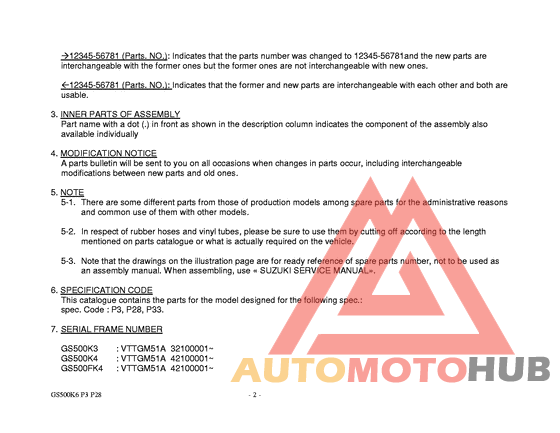 →12345-56781 (Parts. NO.): Indicates that the parts number was changed to 12345-56781and the new parts are interchangeable with the former ones but the former ones are not interchangeable with new ones.

←12345-56781 (Parts. NO.): Indicates that the former and new parts are interchangeable with each other and both are usable.

3. INNER PARTS OF ASSEMBLY
Part name with a dot (.) in front as shown in the description column indicates the component of the assembly also available individually

4. MODIFICATION NOTICE
A parts bulletin will be sent to you on all occasions when changes in parts occur, including interchangeable modifications between new parts and old ones.

5. NOTE
5-1. There are some different parts from those of production models among spare parts for the administrative reasons and common use of them with other models.

5-2. In respect of rubber hoses and vinyl tubes, please be sure to use them by cutting off according to the length mentioned on parts catalogue or what is actually required on the vehicle.

5-3. Note that the drawings on the illustration page are for ready reference of spare parts number, not to be used as an assembly manual. When assembling, use « SUZUKI SERVICE MANUAL».

6. SPECIFICATION CODE
This catalogue contains the parts for the model designed for the following spec.:
spec. Code : P3, P28, P33.

7. SERIAL FRAME NUMBER

GS500K3 : VTTGM51A 32100001~
GS500K4 : VTTGM51A 42100001~
GS500FK4 : VTTGM51A 42100001~

AUTOMOTOHUB

GS500K6 P3 P28

- 2 -